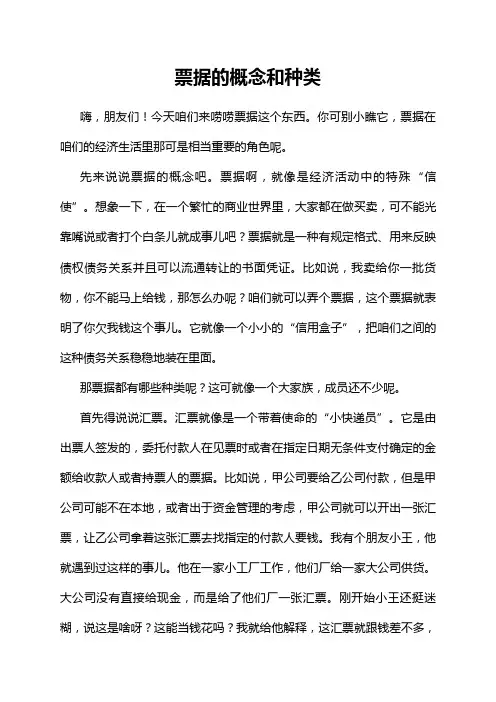 票据的概念和种类

嗨，朋友们！今天咱们来唠唠票据这个东西。你可别小瞧它，票据在咱们的经济生活里那可是相当重要的角色呢。

先来说说票据的概念吧。票据啊，就像是经济活动中的特殊“信使”。想象一下，在一个繁忙的商业世界里，大家都在做买卖，可不能光靠嘴说或者打个白条儿就成事儿吧？票据就是一种有规定格式、用来反映债权债务关系并且可以流通转让的书面凭证。比如说，我卖给你一批货物，你不能马上给钱，那怎么办呢？咱们就可以弄个票据，这个票据就表明了你欠我钱这个事儿。它就像一个小小的“信用盒子”，把咱们之间的这种债务关系稳稳地装在里面。

那票据都有哪些种类呢？这可就像一个大家族，成员还不少呢。

首先得说说汇票。汇票就像是一个带着使命的“小快递员”。它是由出票人签发的，委托付款人在见票时或者在指定日期无条件支付确定的金额给收款人或者持票人的票据。比如说，甲公司要给乙公司付款，但是甲公司可能不在本地，或者出于资金管理的考虑，甲公司就可以开出一张汇票，让乙公司拿着这张汇票去找指定的付款人要钱。我有个朋友小王，他就遇到过这样的事儿。他在一家小工厂工作，他们厂给一家大公司供货。大公司没有直接给现金，而是给了他们厂一张汇票。刚开始小王还挺迷糊，说这是啥呀？这能当钱花吗？我就给他解释，这汇票就跟钱差不多，